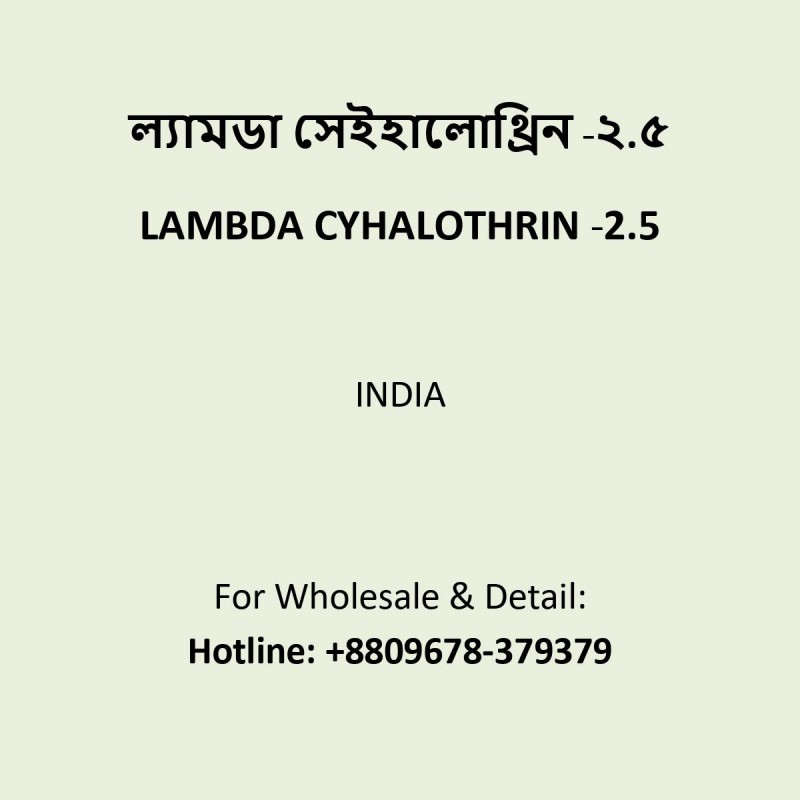 ল্যামডা সেইহালোথ্রিন -২.৫

LAMBDA CYHALOTHRIN -2.5

INDIA

For Wholesale & Detail:
Hotline: +8809678-379379